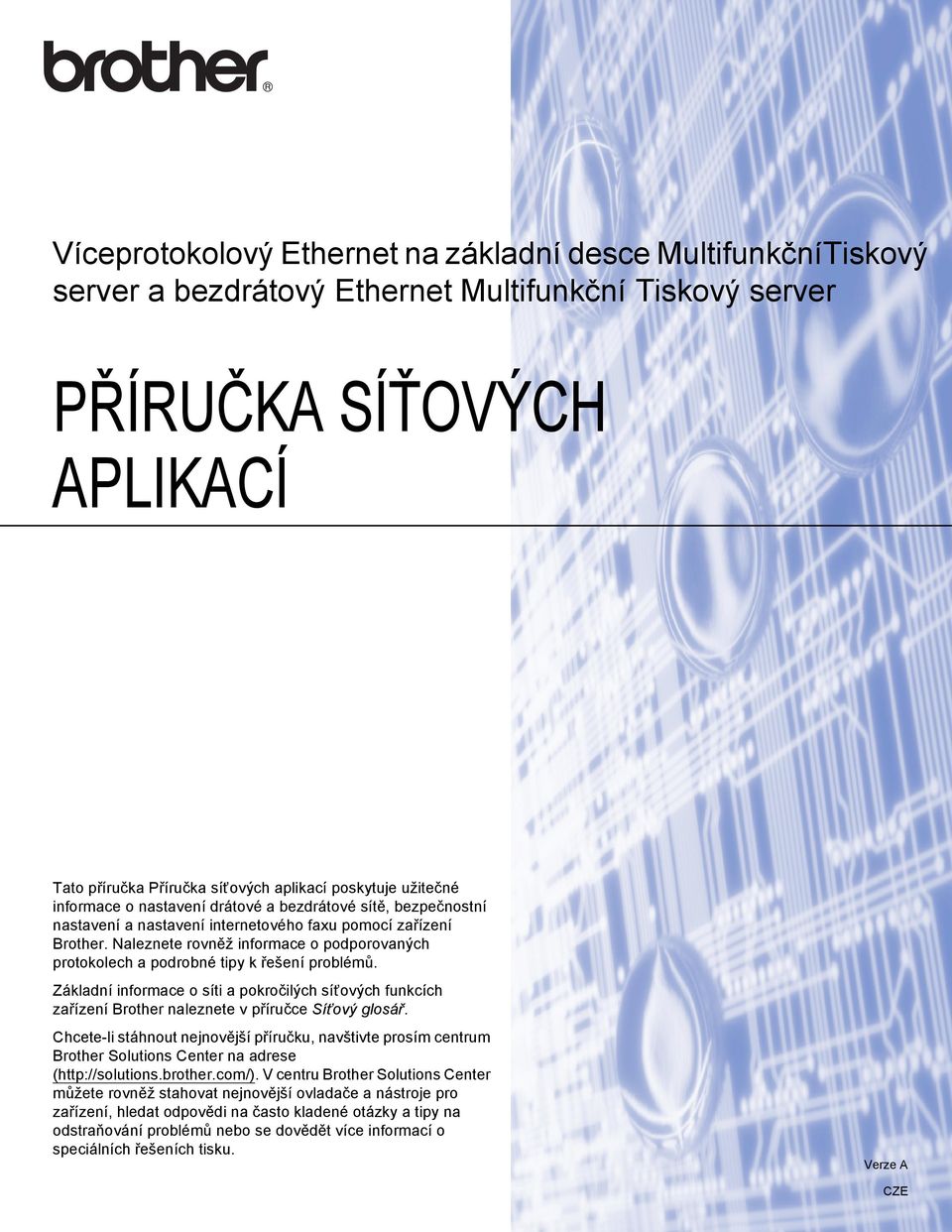 brother®

Víceprotokolový Ethernet na základní desce MultifunkčníTiskový server a bezdrátový Ethernet Multifunkční Tiskový server

PŘÍRUČKA SÍŤOVÝCH APLIKACÍ

Tato příručka Příručka síťových aplikací poskytuje užitečné informace o nastavení drátové a bezdrátové sítě, bezpečnostní nastavení a nastavení internetového faxu pomocí zařízení Brother. Naleznete rovněž informace o podporovaných protokolech a podrobné tipy k řešení problémů.

Základní informace o síti a pokročilých síťových funkcích zařízení Brother naleznete v příručce Síťový glosář.

Chcete-li stáhnout nejnovější příručku, navštivte prosím centrum Brother Solutions Center na adrese (http://solutions.brother.com/). V centru Brother Solutions Center můžete rovněž stahovat nejnovější ovladače a nástroje pro zařízení, hledat odpovědi na často kladené otázky a tipy na odstraňování problémů nebo se dovědět více informací o speciálních řešeních tisku.

Verze A

CZE